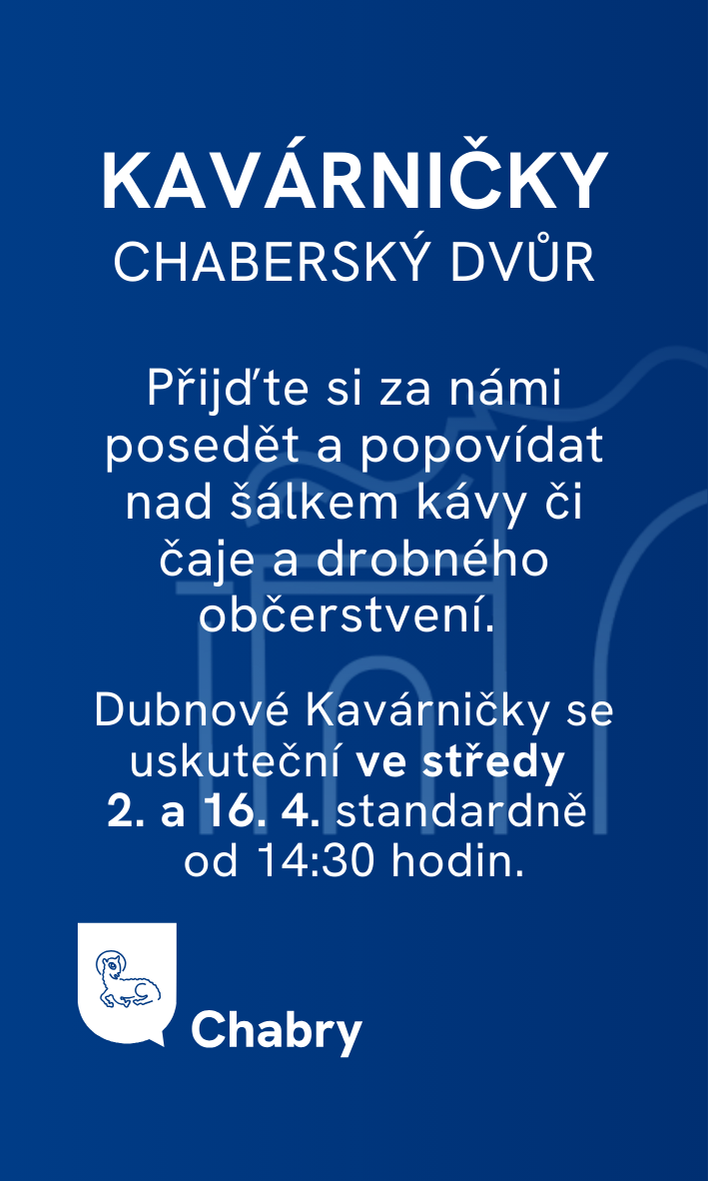 KAVÁRNIČKY
CHABERSKÝ DVŮR

Přijďte si za námi posedět a popovídat nad šálkem kávy či čaje a drobného občerstvení.

Dubnové Kavárničky se uskuteční ve středy 2. a 16. 4. standardně od 14:30 hodin.

Chabry